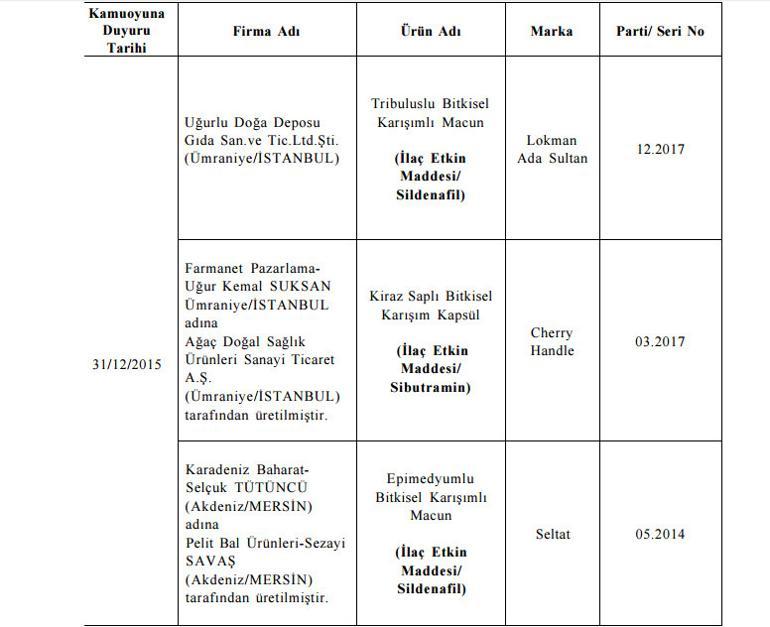 | Kamuoyuna Duyuru Tarihi | Firma Adı | Ürün Adı | Marka | Parti/ Seri No |
|---|---|---|---|---|
| 31/12/2015 | Uğurlu Doğa Deposu Gıda San.ve Tic.Ltd.Şti. (Ümraniye/İSTANBUL) | Tribuluslu Bitkisel Karışımlı Macun **(İlaç Etkin Maddesi/ Sildenafil)** | Lokman Ada Sultan | 12.2017 |
| | Farmanet Pazarlama-Uğur Kemal SUKSAN Ümraniye/İSTANBUL adına Ağaç Doğal Sağlık Ürünleri Sanayi Ticaret A.Ş. (Ümraniye/İSTANBUL) tarafından üretilmiştir. | Kiraz Saplı Bitkisel Karışım Kapsül **(İlaç Etkin Maddesi/ Sibutramin)** | Cherry Handle | 03.2017 |
| | Karadeniz Baharat-Selçuk TÜTÜNCÜ (Akdeniz/MERSİN) adına Pelit Bal Ürünleri-Sezayi SAVAŞ (Akdeniz/MERSİN) tarafından üretilmiştir. | Epimedyumlu Bitkisel Karışımlı Macun **(İlaç Etkin Maddesi/ Sildenafil)** | Seltat | 05.2014 |